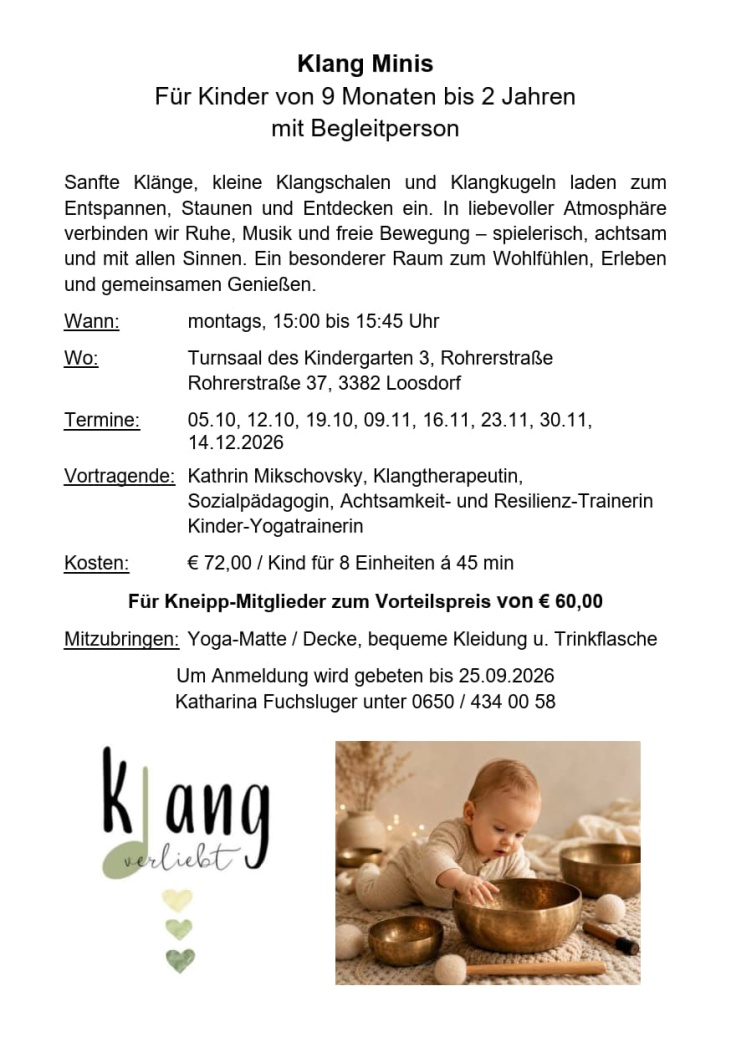 Klang Minis
Für Kinder von 9 Monaten bis 2 Jahren
mit Begleitperson

Sanfte Klänge, kleine Klangschalen und Klangkugeln laden zum Entspannen, Staunen und Entdecken ein. In liebevoller Atmosphäre verbinden wir Ruhe, Musik und freie Bewegung – spielerisch, achtsam und mit allen Sinnen. Ein besonderer Raum zum Wohlfühlen, Erleben und gemeinsamen Genießen.

Wann: montags, 15:00 bis 15:45 Uhr

Wo: Turnsaal des Kindergarten 3, Rohrerstraße
Rohrerstraße 37, 3382 Loosdorf

Termine: 05.10, 12.10, 19.10, 09.11, 16.11, 23.11, 30.11, 14.12.2026

Vortragende: Kathrin Mikschovsky, Klangtherapeutin, Sozialpädagogin, Achtsamkeit- und Resilienz-Trainerin Kinder-Yogatrainerin

Kosten: € 72,00 / Kind für 8 Einheiten á 45 min

Für Kneipp-Mitglieder zum Vorteilspreis von € 60,00

Mitzubringen: Yoga-Matte / Decke, bequeme Kleidung u. Trinkflasche

Um Anmeldung wird gebeten bis 25.09.2026
Katharina Fuchsluger unter 0650 / 434 00 58

klang
verliebt